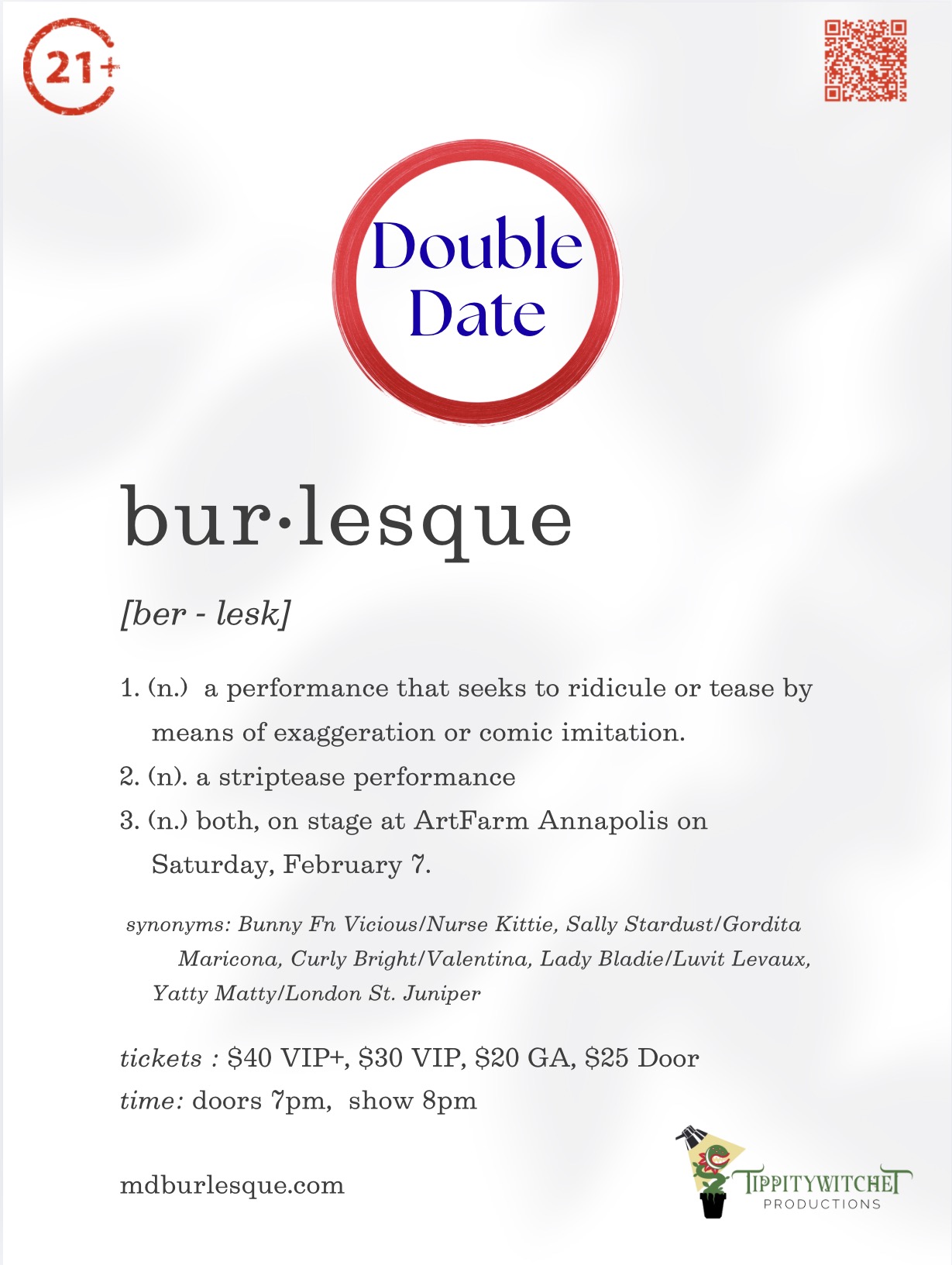 21+

Double Date

bur·lesque

[ber - lesk]

1. (n.) a performance that seeks to ridicule or tease by means of exaggeration or comic imitation.
2. (n). a striptease performance
3. (n.) both, on stage at ArtFarm Annapolis on Saturday, February 7.

synonyms: Bunny Fn Vicious/Nurse Kittie, Sally Stardust/Gordita Maricona, Curly Bright/Valentina, Lady Bladie/Luvit Levaux, Yatty Matty/London St. Juniper

tickets : $40 VIP+, $30 VIP, $20 GA, $25 Door
time: doors 7pm, show 8pm

mdburlesque.com

TIPPITYWITCHET PRODUCTIONS